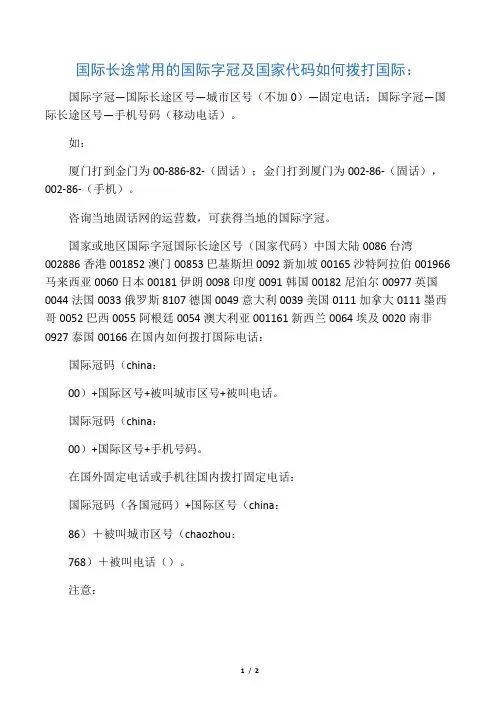 国际长途常用的国际字冠及国家代码如何拨打国际：

国际字冠—国际长途区号—城市区号（不加 0）—固定电话：国际字冠—国际长途区号—手机号码（移动电话）。

如：

厦门打到金门为 00-886-82-（固话）：金门打到厦门为 002-86-（固话），002-86-（手机）。

咨询当地固话网的运营数，可获得当地的国际字冠。

国家或地区国际字冠国际长途区号（国家代码）中国大陆 0086 台湾 002886 香港 001852 澳门 00853 巴基斯坦 0092 新加坡 00165 沙特阿拉伯 001966 马来西亚 0060 日本 00181 伊朗 0098 印度 0091 韩国 00182 尼泊尔 00977 英国 0044 法国 0033 俄罗斯 8107 德国 0049 意大利 0039 美国 0111 加拿大 0111 墨西哥 0052 巴西 0055 阿根廷 0054 澳大利亚 001161 新西兰 0064 埃及 0020 南非 0927 泰国 00166 在国内如何拨打国际电话：

国际冠码（china：

00）+国际区号+被叫城市区号+被叫电话。

国际冠码（china：

00）+国际区号+手机号码。

在国外固定电话或手机往国内拨打固定电话：

国际冠码（各国冠码）+国际区号（china：

86）十被叫城市区号（chaozhou：

768）十被叫电话（）。

注意：

1 / 2